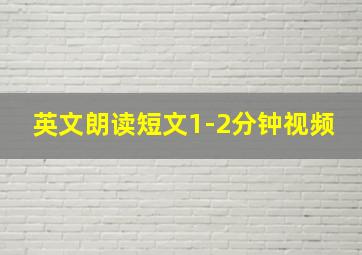 英文朗读短文1-2分钟视频